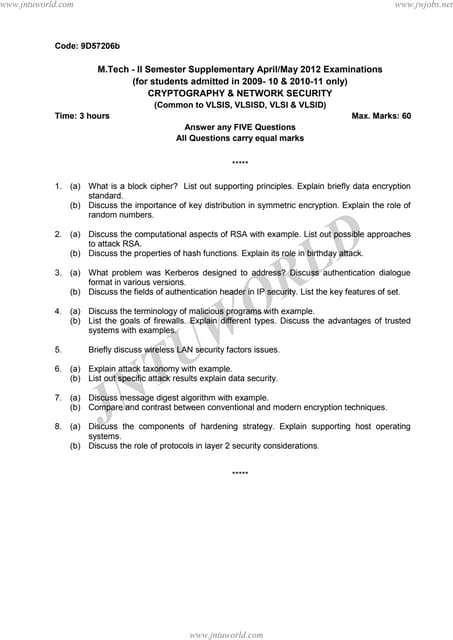 www.jntuworld.com

www.jwjobs.net

Code: 9D57206b

M.Tech - II Semester Supplementary April/May 2012 Examinations
(for students admitted in 2009- 10 & 2010-11 only)
CRYPTOGRAPHY & NETWORK SECURITY
(Common to VLSIS, VLSISD, VLSI & VLSID)

Time: 3 hours

Max. Marks: 60

Answer any FIVE Questions
All Questions carry equal marks

*****

1. (a) What is a block cipher? List out supporting principles. Explain briefly data encryption standard.
(b) Discuss the importance of key distribution in symmetric encryption. Explain the role of random numbers.

2. (a) Discuss the computational aspects of RSA with example. List out possible approaches to attack RSA.
(b) Discuss the properties of hash functions. Explain its role in birthday attack.

3. (a) What problem was Kerberos designed to address? Discuss authentication dialogue format in various versions.
(b) Discuss the fields of authentication header in IP security. List the key features of set.

4. (a) Discuss the terminology of malicious programs with example.
(b) List the goals of firewalls. Explain different types. Discuss the advantages of trusted systems with examples.

5. Briefly discuss wireless LAN security factors issues.

6. (a) Explain attack taxonomy with example.
(b) List out specific attack results explain data security.

7. (a) Discuss message digest algorithm with example.
(b) Compare and contrast between conventional and modern encryption techniques.

8. (a) Discuss the components of hardening strategy. Explain supporting host operating systems.
(b) Discuss the role of protocols in layer 2 security considerations.

*****

JNTUWORLD

www.jntuworld.com